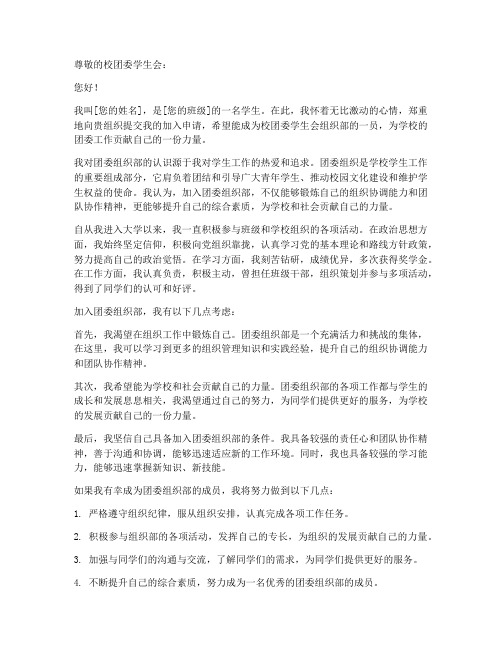 尊敬的校团委学生会：

您好！

我叫[您的姓名]，是[您的班级]的一名学生。在此，我怀着无比激动的心情，郑重地向贵组织提交我的加入申请，希望能成为校团委学生会组织部的一员，为学校的团委工作贡献自己的一份力量。

我对团委组织部的认识源于我对学生工作的热爱和追求。团委组织是学校学生工作的重要组成部分，它肩负着团结和引导广大青年学生、推动校园文化建设和维护学生权益的使命。我认为，加入团委组织部，不仅能够锻炼自己的组织协调能力和团队协作精神，更能够提升自己的综合素质，为学校和社会贡献自己的力量。

自从我进入大学以来，我一直积极参与班级和学校组织的各项活动。在政治思想方面，我始终坚定信仰，积极向党组织靠拢，认真学习党的基本理论和路线方针政策，努力提高自己的政治觉悟。在学习方面，我刻苦钻研，成绩优异，多次获得奖学金。在工作方面，我认真负责，积极主动，曾担任班级干部，组织策划并参与多项活动，得到了同学们的认可和好评。

加入团委组织部，我有以下几点考虑：

首先，我渴望在组织工作中锻炼自己。团委组织部是一个充满活力和挑战的集体，在这里，我可以学习到更多的组织管理知识和实践经验，提升自己的组织协调能力和团队协作精神。

其次，我希望能为学校和社会贡献自己的力量。团委组织部的各项工作都与学生的成长和发展息息相关，我渴望通过自己的努力，为同学们提供更好的服务，为学校的发展贡献自己的一份力量。

最后，我坚信自己具备加入团委组织部的条件。我具备较强的责任心和团队协作精神，善于沟通和协调，能够迅速适应新的工作环境。同时，我也具备较强的学习能力，能够迅速掌握新知识、新技能。

如果我有幸成为团委组织部的成员，我将努力做到以下几点：

1. 严格遵守组织纪律，服从组织安排，认真完成各项工作任务。

2. 积极参与组织部的各项活动，发挥自己的专长，为组织的发展贡献自己的力量。

3. 加强与同学们的沟通与交流，了解同学们的需求，为同学们提供更好的服务。

4. 不断提升自己的综合素质，努力成为一名优秀的团委组织部的成员。